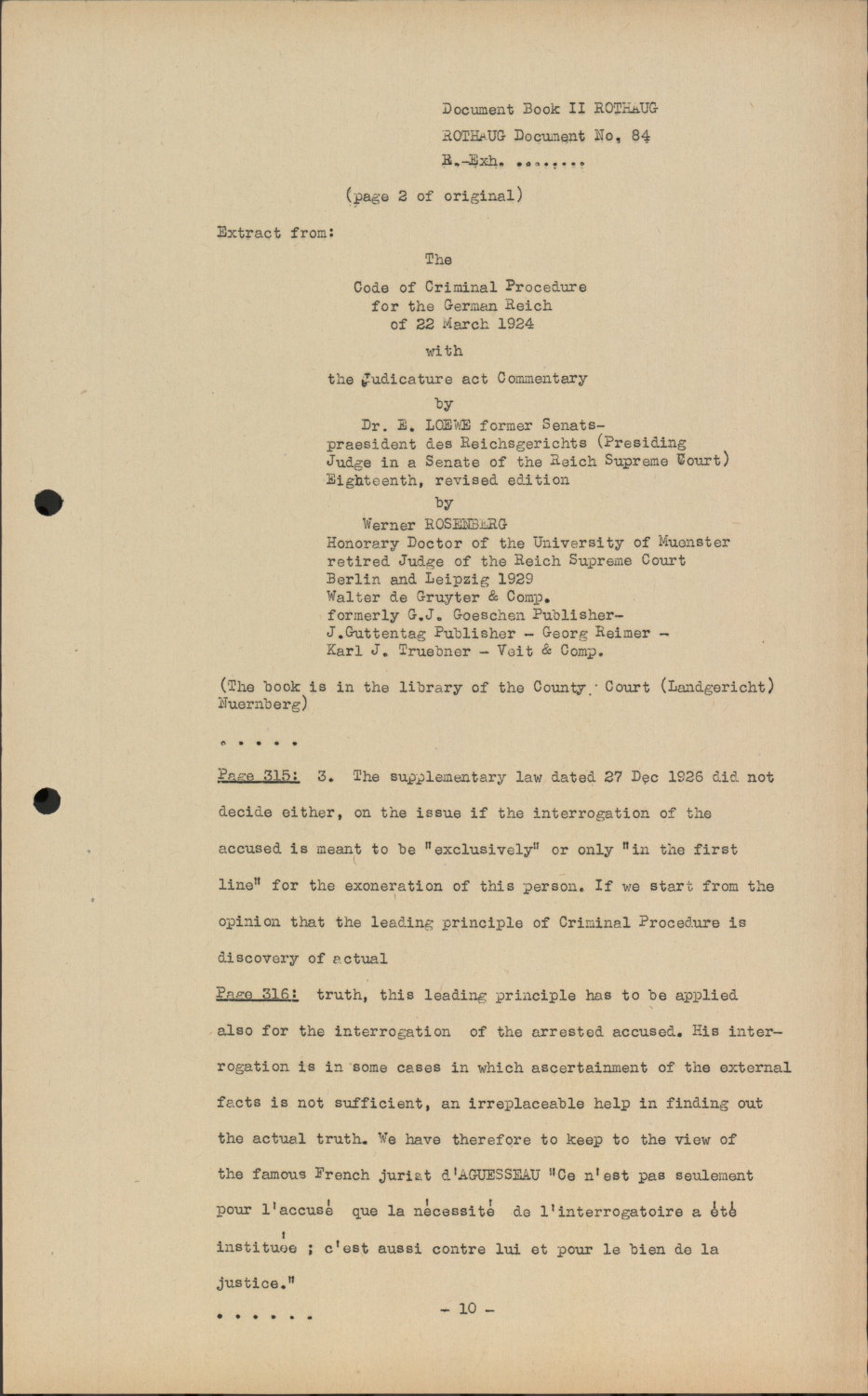 Document Book II ROTHAUG
ROTHAUG Document No, 84
R.-Exh. ........

(page 2 of original)

Extract from:

The

Code of Criminal Procedure
for the German Reich
of 22 March 1924

with

the Judicature act Commentary

by

Dr. E. LOEWE former Senatspraesident des Reichsgerichts (Presiding Judge in a Senate of the Reich Supreme Court)
Eighteenth, revised edition

by

Werner ROSENBERG
Honorary Doctor of the University of Muenster
retired Judge of the Reich Supreme Court
Berlin and Leipzig 1929
Walter de Gruyter & Comp.
formerly G.J. Goeschen Publisher-
J.Guttentag Publisher - Georg Reimer -
Karl J. Truebner - Veit & Comp.

(The book is in the library of the County Court (Landgericht) Nuernberg)

. . . . .

Page 315: 3. The supplementary law dated 27 Dec 1926 did not decide either, on the issue if the interrogation of the accused is meant to be "exclusively" or only "in the first line" for the exoneration of this person. If we start from the opinion that the leading principle of Criminal Procedure is discovery of actual

Page 316: truth, this leading principle has to be applied also for the interrogation of the arrested accused. His interrogation is in some cases in which ascertainment of the external facts is not sufficient, an irreplaceable help in finding out the actual truth. We have therefore to keep to the view of the famous French jurist d'AGUESSEAU "Ce n'est pas seulement pour l'accusé que la nécessité de l'interrogatoire a été instituée ; c'est aussi contre lui et pour le bien de la justice."

. . . . . .

- 10 -